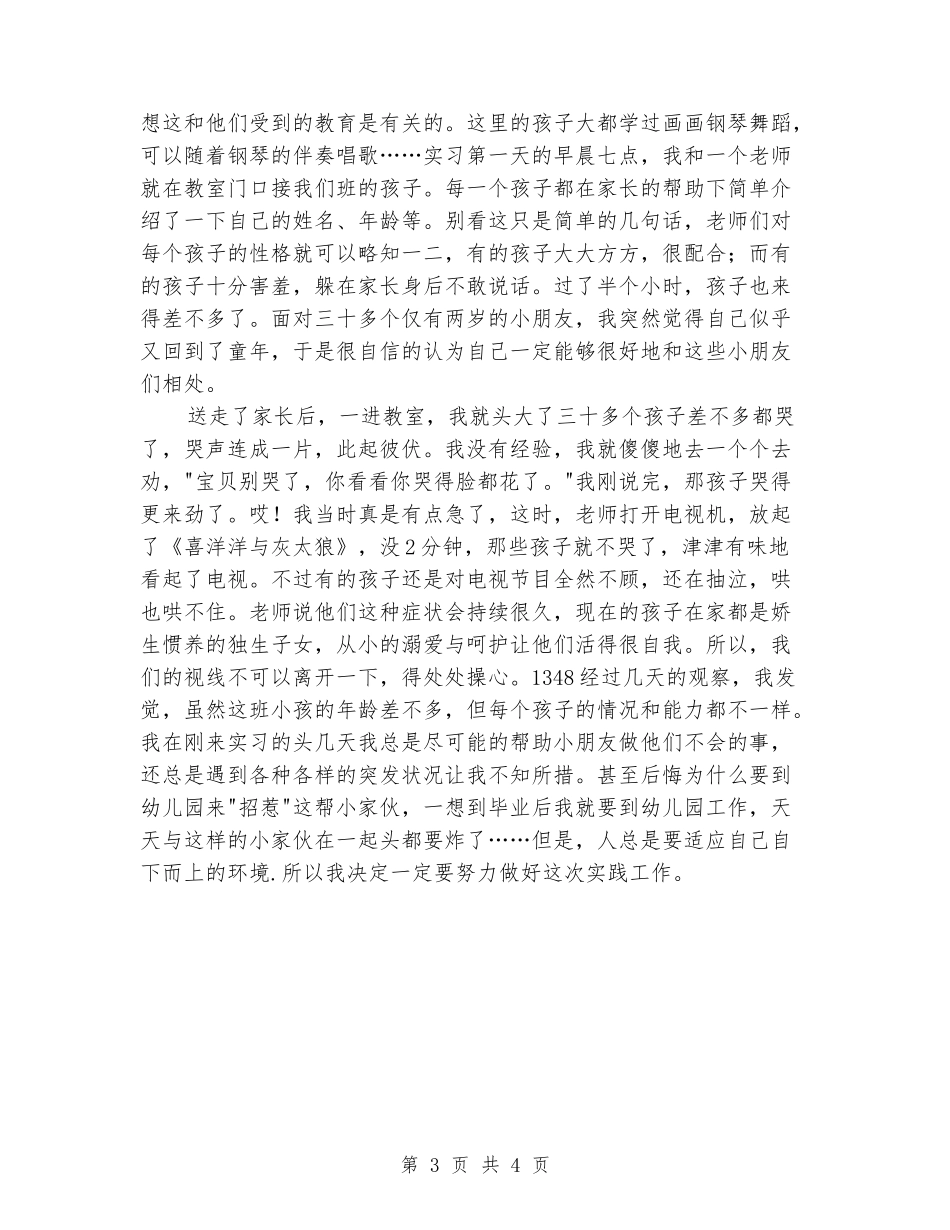 想这和他们受到的教育是有关的。这里的孩子大都学过画画钢琴舞蹈，可以随着钢琴的伴奏唱歌……实习第一天的早晨七点，我和一个老师就在教室门口接我们班的孩子。每一个孩子都在家长的帮助下简单介绍了一下自己的姓名、年龄等。别看这只是简单的几句话，老师们对每个孩子的性格就可以略知一二，有的孩子大大方方，很配合；而有的孩子十分害羞，躲在家长身后不敢说话。过了半个小时，孩子也来得差不多了。面对三十多个仅有两岁的小朋友，我突然觉得自己似乎又回到了童年，于是很自信的认为自己一定能够很好地和这些小朋友们相处。

送走了家长后，一进教室，我就头大了三十多个孩子差不多都哭了，哭声连成一片，此起彼伏。我没有经验，我就傻傻地去一个个去劝，"宝贝别哭了，你看看你哭得脸都花了。"我刚说完，那孩子哭得更来劲了。哎！我当时真是有点急了，这时，老师打开电视机，放起了《喜洋洋与灰太狼》，没2分钟，那些孩子就不哭了，津津有味地看起了电视。不过有的孩子还是对电视节目全然不顾，还在抽泣，哄也哄不住。老师说他们这种症状会持续很久，现在的孩子在家都是娇生惯养的独生子女，从小的溺爱与呵护让他们活得很自我。所以，我们的视线不可以离开一下，得处处操心。1348经过几天的观察，我发觉，虽然这班小孩的年龄差不多，但每个孩子的情况和能力都不一样。我在刚来实习的头几天我总是尽可能的帮助小朋友做他们不会的事，还总是遇到各种各样的突发状况让我不知所措。甚至后悔为什么要到幼儿园来"招惹"这帮小家伙，一想到毕业后我就要到幼儿园工作，天天与这样的小家伙在一起头都要炸了……但是，人总是要适应自己自下而上的环境.所以我决定一定要努力做好这次实践工作。

第 3 页 共 4 页